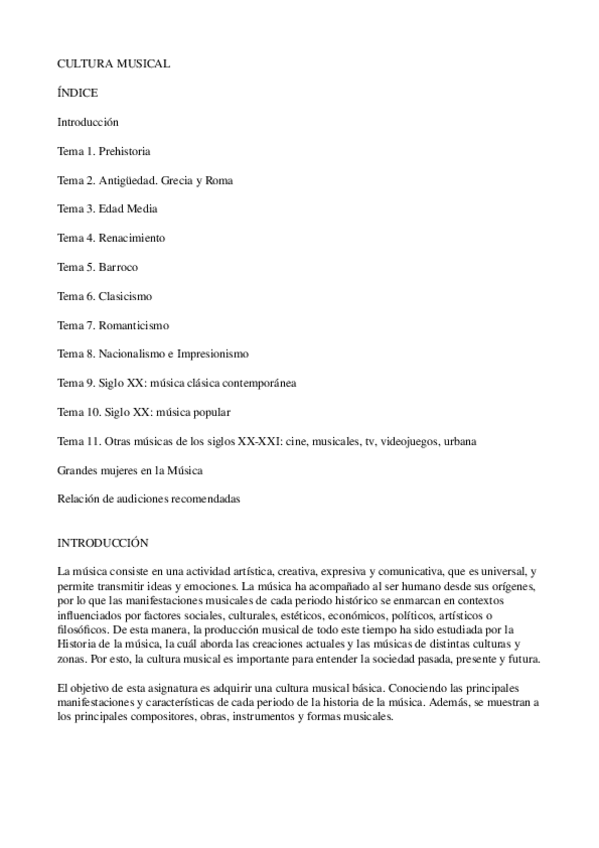 CULTURA MUSICAL

ÍNDICE

Introducción

Tema 1. Prehistoria

Tema 2. Antigüedad. Grecia y Roma

Tema 3. Edad Media

Tema 4. Renacimiento

Tema 5. Barroco

Tema 6. Clasicismo

Tema 7. Romanticismo

Tema 8. Nacionalismo e Impresionismo

Tema 9. Siglo XX: música clásica contemporánea

Tema 10. Siglo XX: música popular

Tema 11. Otras músicas de los siglos XX-XXI: cine, musicales, tv, videojuegos, urbana

Grandes mujeres en la Música

Relación de audiciones recomendadas

INTRODUCCIÓN

La música consiste en una actividad artística, creativa, expresiva y comunicativa, que es universal, y permite transmitir ideas y emociones. La música ha acompañado al ser humano desde sus orígenes, por lo que las manifestaciones musicales de cada periodo histórico se enmarcan en contextos influenciados por factores sociales, culturales, estéticos, económicos, políticos, artísticos o filosóficos. De esta manera, la producción musical de todo este tiempo ha sido estudiada por la Historia de la música, la cuál aborda las creaciones actuales y las músicas de distintas culturas y zonas. Por esto, la cultura musical es importante para entender la sociedad pasada, presente y futura.

El objetivo de esta asignatura es adquirir una cultura musical básica. Conociendo las principales manifestaciones y características de cada periodo de la historia de la música. Además, se muestran a los principales compositores, obras, instrumentos y formas musicales.